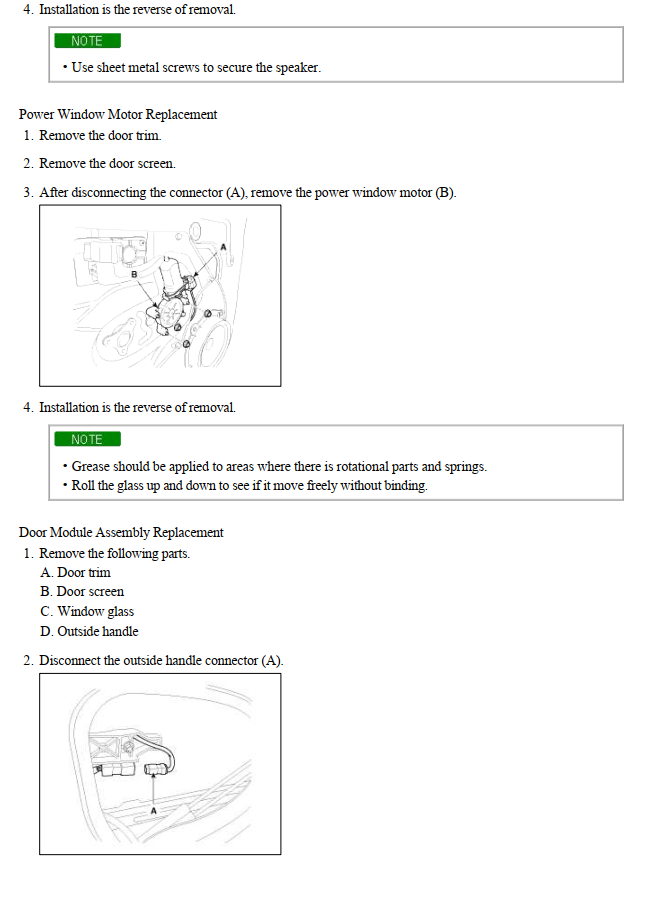 4. Installation is the reverse of removal.

NOTE

• Use sheet metal screws to secure the speaker.

Power Window Motor Replacement

1. Remove the door trim.

2. Remove the door screen.

3. After disconnecting the connector (A), remove the power window motor (B).

A

B

4. Installation is the reverse of removal.

NOTE

• Grease should be applied to areas where there is rotational parts and springs.
• Roll the glass up and down to see if it move freely without binding.

Door Module Assembly Replacement

1. Remove the following parts.
A. Door trim
B. Door screen
C. Window glass
D. Outside handle

2. Disconnect the outside handle connector (A).

A